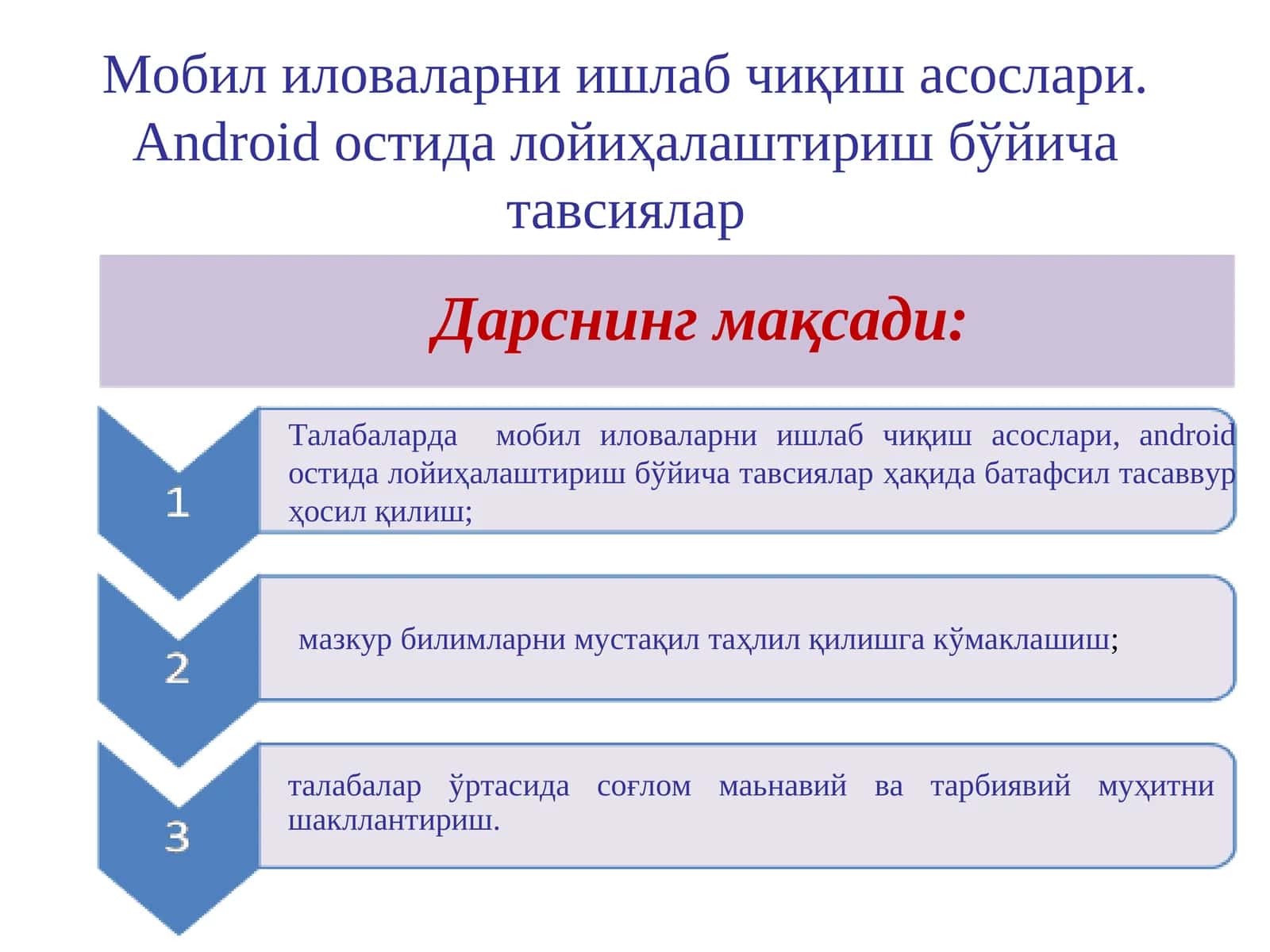 Мобил иловаларни ишлаб чиқиш асослари. Android остида лойиҳалаштириш бўйича тавсиялар

Дарснинг мақсади:

1

Талабаларда мобил иловаларни ишлаб чиқиш асослари, android остида лойиҳалаштириш бўйича тавсиялар ҳақида батафсил тасаввур ҳосил қилиш;

2

мазкур билимларни мустақил таҳлил қилишга кўмаклашиш;

3

талабалар ўртасида соғлом маьнавий ва тарбиявий муҳитни шакллантириш.